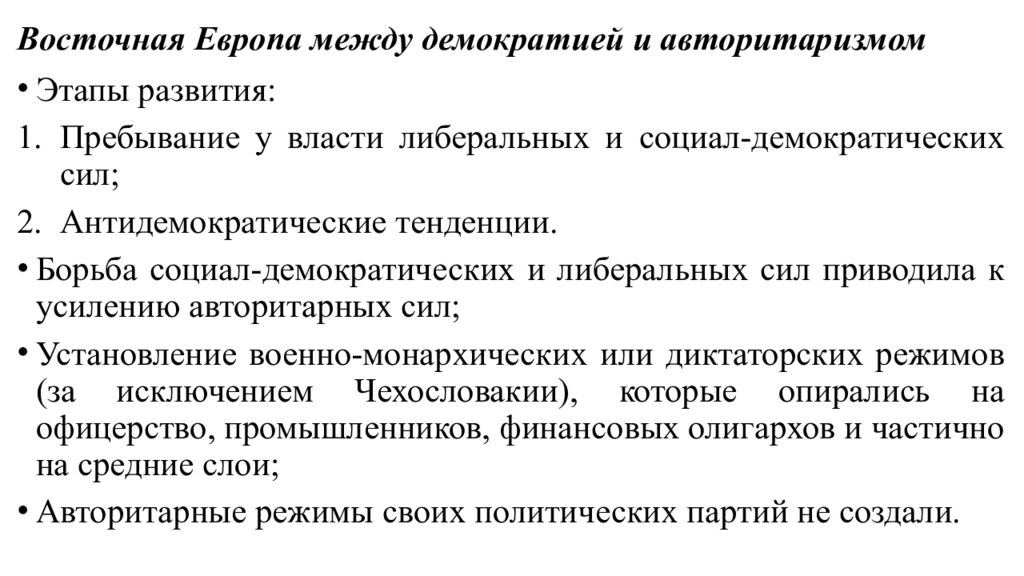 Восточная Европа между демократией и авторитаризмом

• Этапы развития:

1. Пребывание у власти либеральных и социал-демократических сил;

2. Антидемократические тенденции.

• Борьба социал-демократических и либеральных сил приводила к усилению авторитарных сил;

• Установление военно-монархических или диктаторских режимов (за исключением Чехословакии), которые опирались на офицерство, промышленников, финансовых олигархов и частично на средние слои;

• Авторитарные режимы своих политических партий не создали.